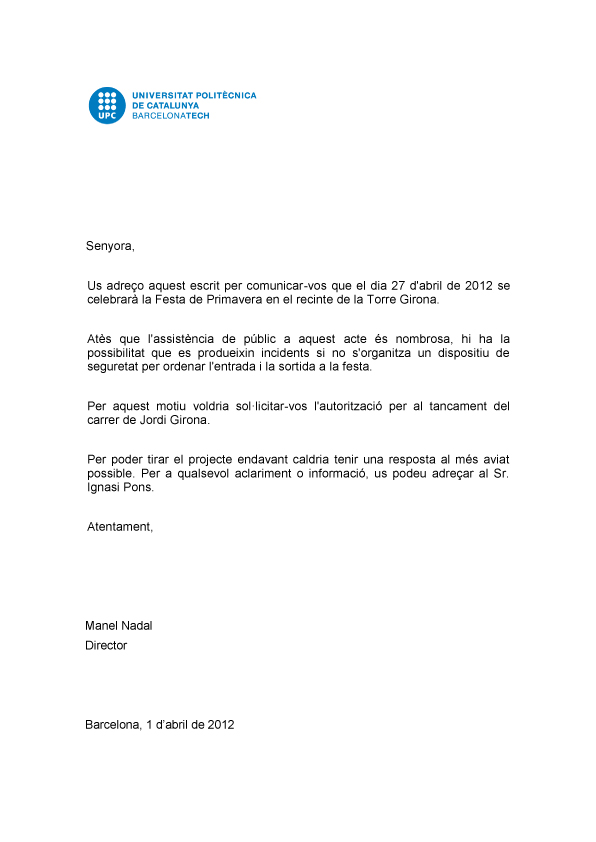 UPC
UNIVERSITAT POLITÈCNICA
DE CATALUNYA
BARCELONATECH

Senyora,

Us adreço aquest escrit per comunicar-vos que el dia 27 d'abril de 2012 se celebrarà la Festa de Primavera en el recinte de la Torre Girona.

Atès que l'assistència de públic a aquest acte és nombrosa, hi ha la possibilitat que es produeixin incidents si no s'organitza un dispositiu de seguretat per ordenar l'entrada i la sortida a la festa.

Per aquest motiu voldria sol·licitar-vos l'autorització per al tancament del carrer de Jordi Girona.

Per poder tirar el projecte endavant caldria tenir una resposta al més aviat possible. Per a qualsevol aclariment o informació, us podeu adreçar al Sr. Ignasi Pons.

Atentament,

Manel Nadal
Director

Barcelona, 1 d'abril de 2012